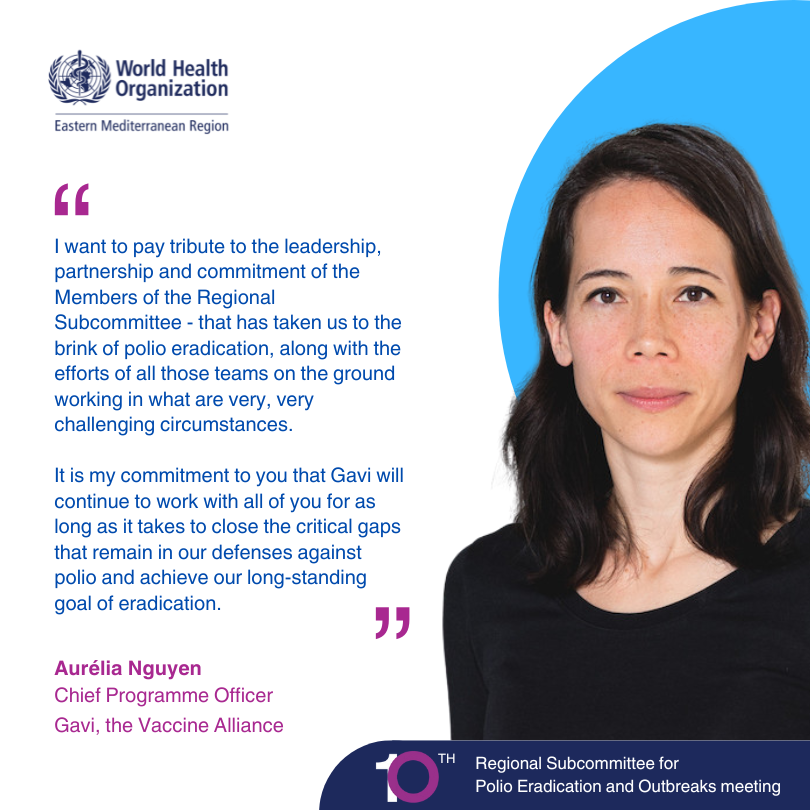 World Health Organization
Eastern Mediterranean Region

"

I want to pay tribute to the leadership, partnership and commitment of the Members of the Regional Subcommittee - that has taken us to the brink of polio eradication, along with the efforts of all those teams on the ground working in what are very, very challenging circumstances.

It is my commitment to you that Gavi will continue to work with all of you for as long as it takes to close the critical gaps that remain in our defenses against polio and achieve our long-standing goal of eradication.

"

Aurélia Nguyen
Chief Programme Officer
Gavi, the Vaccine Alliance

10TH
Regional Subcommittee for
Polio Eradication and Outbreaks meeting